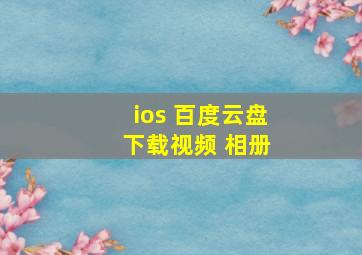 ios 百度云盘
下载视频 相册